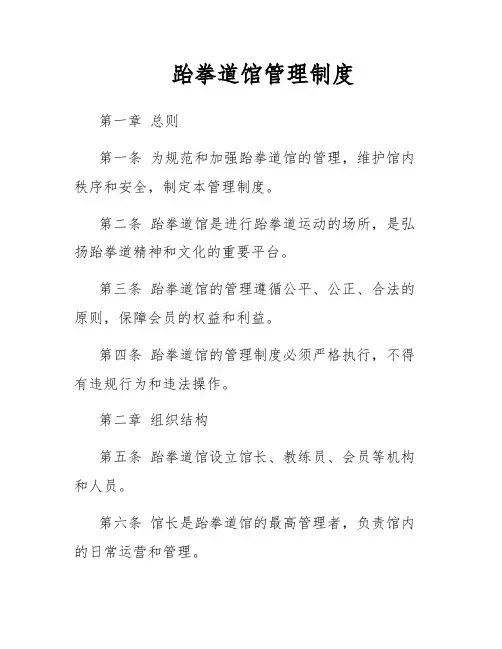 跆拳道馆管理制度

第一章 总则

第一条 为规范和加强跆拳道馆的管理，维护馆内秩序和安全，制定本管理制度。

第二条 跆拳道馆是进行跆拳道运动的场所，是弘扬跆拳道精神和文化的重要平台。

第三条 跆拳道馆的管理遵循公平、公正、合法的原则，保障会员的权益和利益。

第四条 跆拳道馆的管理制度必须严格执行，不得有违规行为和违法操作。

第二章 组织结构

第五条 跆拳道馆设立馆长、教练员、会员等机构和人员。

第六条 馆长是跆拳道馆的最高管理者，负责馆内的日常运营和管理。